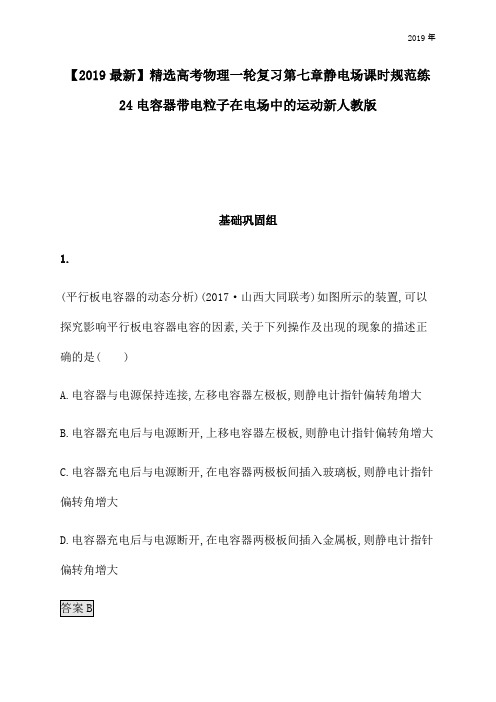 2019年

【2019最新】精选高考物理一轮复习第七章静电场课时规范练24电容器带电粒子在电场中的运动新人教版

基础巩固组

1.

(平行板电容器的动态分析)(2017·山西大同联考)如图所示的装置,可以探究影响平行板电容器电容的因素,关于下列操作及出现的现象的描述正确的是(　　)

A.电容器与电源保持连接,左移电容器左极板,则静电计指针偏转角增大

B.电容器充电后与电源断开,上移电容器左极板,则静电计指针偏转角增大

C.电容器充电后与电源断开,在电容器两极板间插入玻璃板,则静电计指针偏转角增大

D.电容器充电后与电源断开,在电容器两极板间插入金属板,则静电计指针偏转角增大

答案B